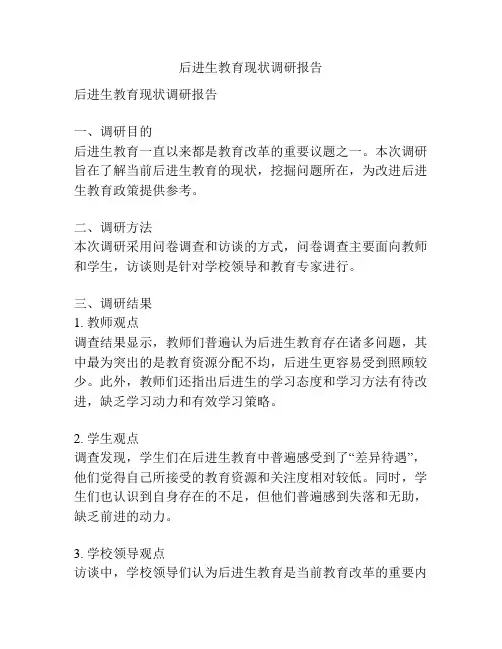 后进生教育现状调研报告

后进生教育现状调研报告

一、调研目的
后进生教育一直以来都是教育改革的重要议题之一。本次调研旨在了解当前后进生教育的现状，挖掘问题所在，为改进后进生教育政策提供参考。

二、调研方法
本次调研采用问卷调查和访谈的方式，问卷调查主要面向教师和学生，访谈则是针对学校领导和教育专家进行。

三、调研结果
1. 教师观点
调查结果显示，教师们普遍认为后进生教育存在诸多问题，其中最为突出的是教育资源分配不均，后进生更容易受到照顾较少。此外，教师们还指出后进生的学习态度和学习方法有待改进，缺乏学习动力和有效学习策略。

2. 学生观点
调查发现，学生们在后进生教育中普遍感受到了“差异待遇”，他们觉得自己所接受的教育资源和关注度相对较低。同时，学生们也认识到自身存在的不足，但他们普遍感到失落和无助，缺乏前进的动力。

3. 学校领导观点
访谈中，学校领导们认为后进生教育是当前教育改革的重要内